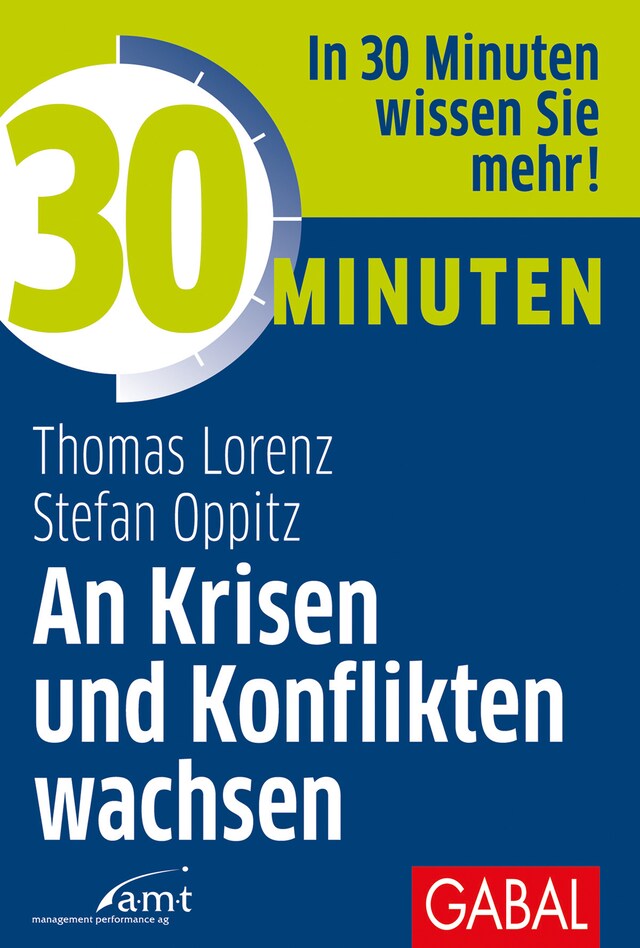 In 30 Minuten wissen Sie mehr!

30 MINUTEN

Thomas Lorenz
Stefan Oppitz

An Krisen und Konflikten wachsen

a·m·t
management performance ag

GABAL